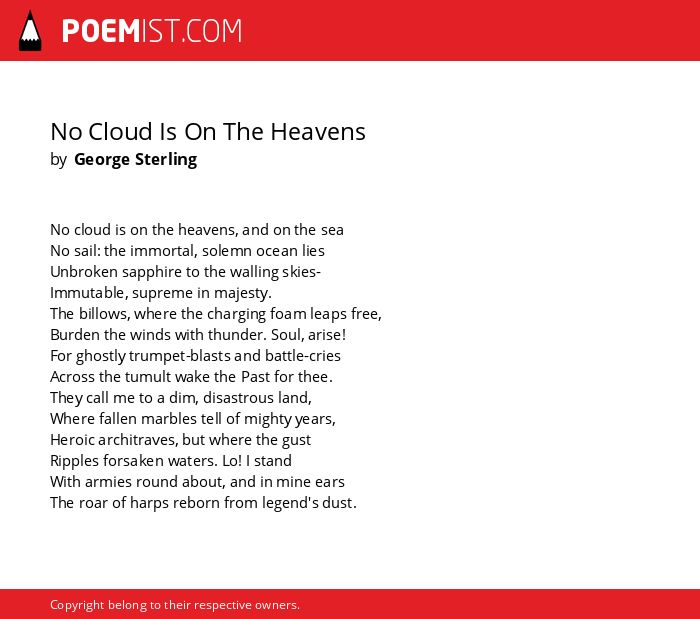 POEMIST.COM

No Cloud Is On The Heavens
by George Sterling

No cloud is on the heavens, and on the sea
No sail: the immortal, solemn ocean lies
Unbroken sapphire to the walling skies-
Immutable, supreme in majesty.
The billows, where the charging foam leaps free,
Burden the winds with thunder. Soul, arise!
For ghostly trumpet-blasts and battle-cries
Across the tumult wake the Past for thee.
They call me to a dim, disastrous land,
Where fallen marbles tell of mighty years,
Heroic architraves, but where the gust
Ripples forsaken waters. Lo! I stand
With armies round about, and in mine ears
The roar of harps reborn from legend's dust.

Copyright belong to their respective owners.